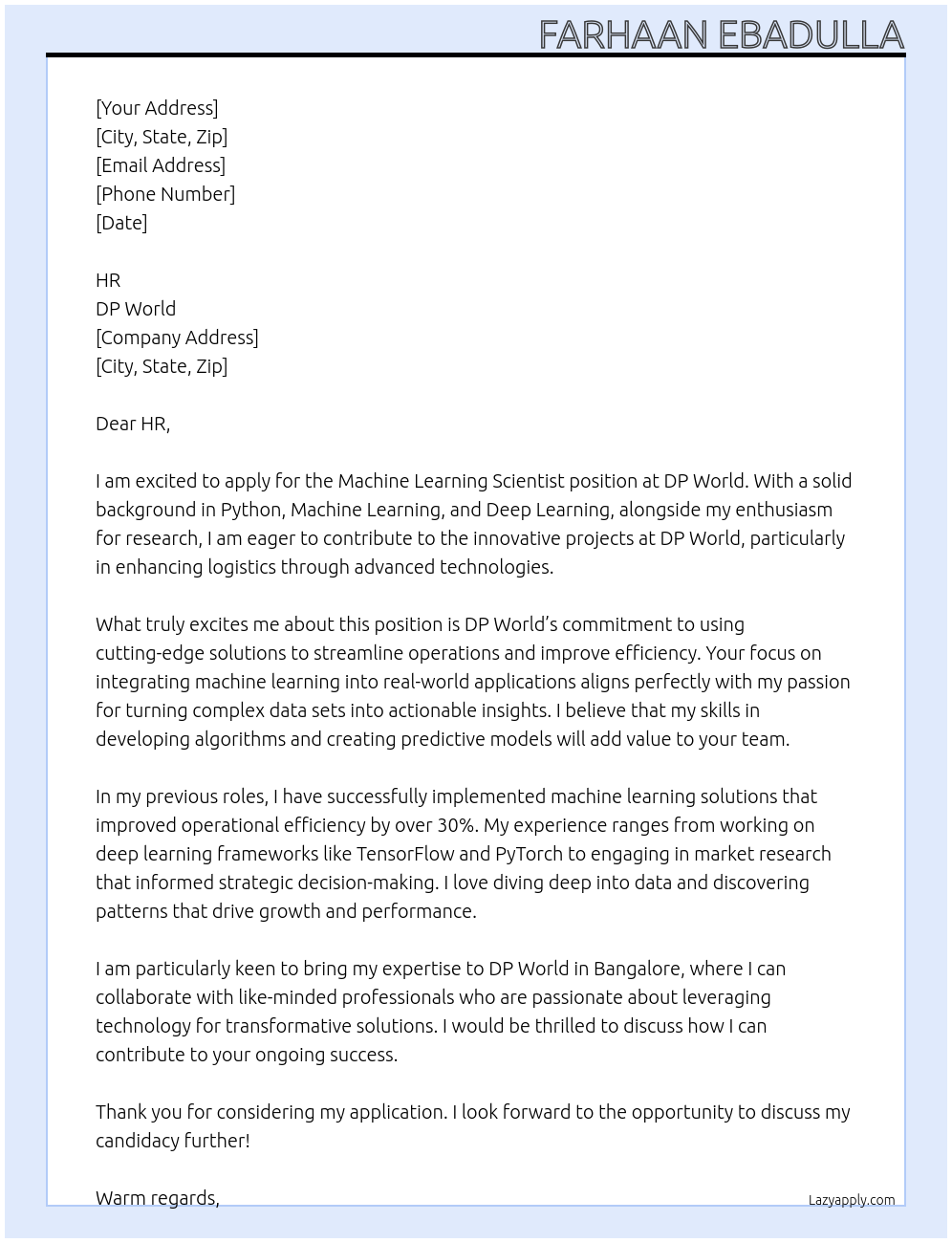 FARHAAN EBADULLA

[Your Address]
[City, State, Zip]
[Email Address]
[Phone Number]
[Date]

HR
DP World
[Company Address]
[City, State, Zip]

Dear HR,

I am excited to apply for the Machine Learning Scientist position at DP World. With a solid background in Python, Machine Learning, and Deep Learning, alongside my enthusiasm for research, I am eager to contribute to the innovative projects at DP World, particularly in enhancing logistics through advanced technologies.

What truly excites me about this position is DP World's commitment to using cutting-edge solutions to streamline operations and improve efficiency. Your focus on integrating machine learning into real-world applications aligns perfectly with my passion for turning complex data sets into actionable insights. I believe that my skills in developing algorithms and creating predictive models will add value to your team.

In my previous roles, I have successfully implemented machine learning solutions that improved operational efficiency by over 30%. My experience ranges from working on deep learning frameworks like TensorFlow and PyTorch to engaging in market research that informed strategic decision-making. I love diving deep into data and discovering patterns that drive growth and performance.

I am particularly keen to bring my expertise to DP World in Bangalore, where I can collaborate with like-minded professionals who are passionate about leveraging technology for transformative solutions. I would be thrilled to discuss how I can contribute to your ongoing success.

Thank you for considering my application. I look forward to the opportunity to discuss my candidacy further!

Warm regards,

Lazyapply.com